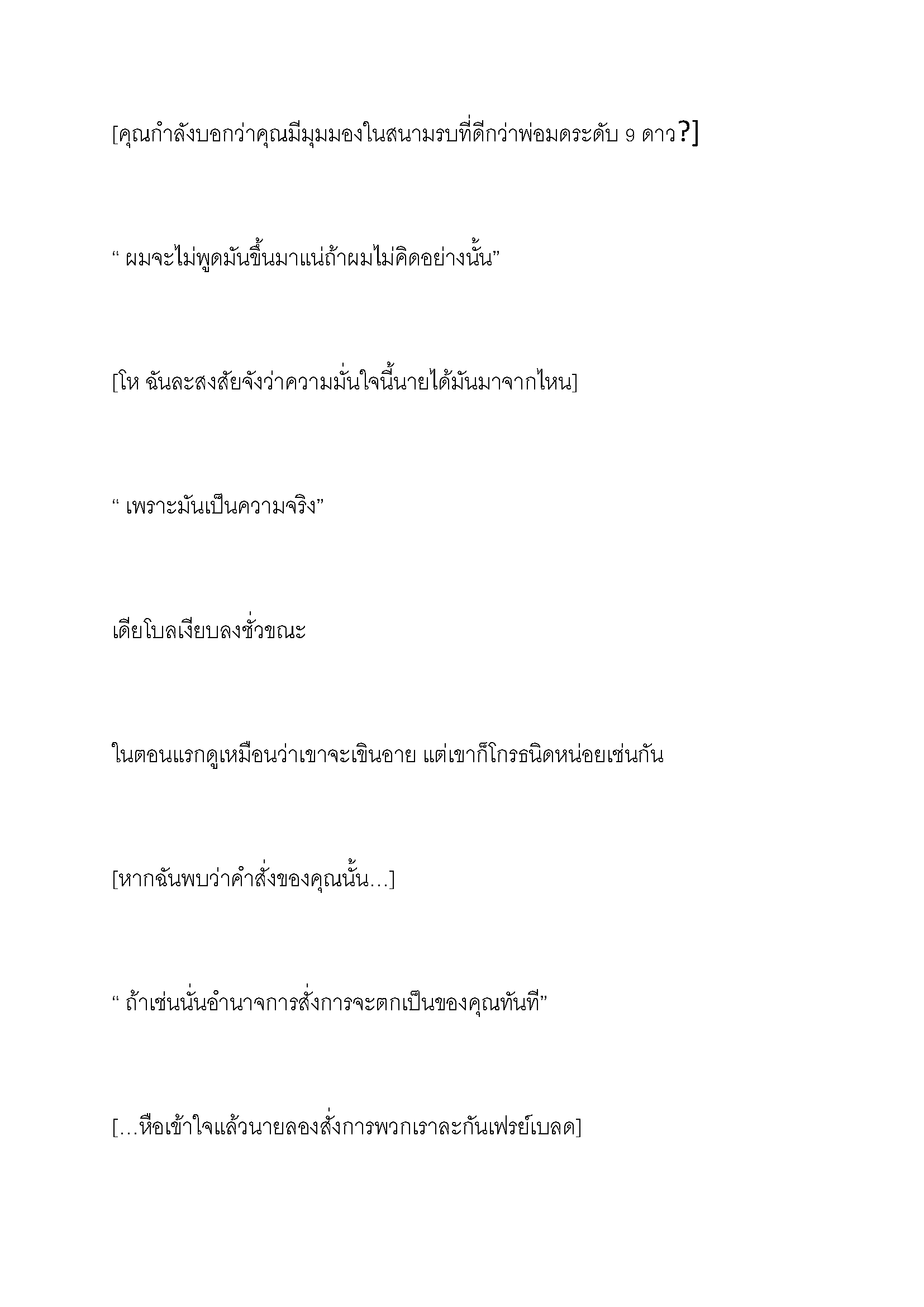 [คุณกำลังบอกว่าคุณมีมุมมองในสนามรบที่ดีกว่าพ่อมดระดับ 9 ดาว?]

“ ผมจะไม่พูดมันขึ้นมาแน่ถ้าผมไม่คิดอย่างนั้น”

[โห ฉันละสงสัยจังว่าความมั่นใจนี้นายได้มันมาจากไหน]

“ เพราะมันเป็นความจริง”

เดียโบลเงียบลงชั่วขณะ

ในตอนแรกดูเหมือนว่าเขาจะเขินอาย แต่เขาก็โกรธนิดหน่อยเช่นกัน

[หากฉันพบว่าคำสั่งของคุณนั้น…]

“ ถ้าเช่นนั่นอำนาจการสั่งการจะตกเป็นของคุณทันที”

[…หือเข้าใจแล้วนายลองสั่งการพวกเราละกันเฟรย์เบลด]